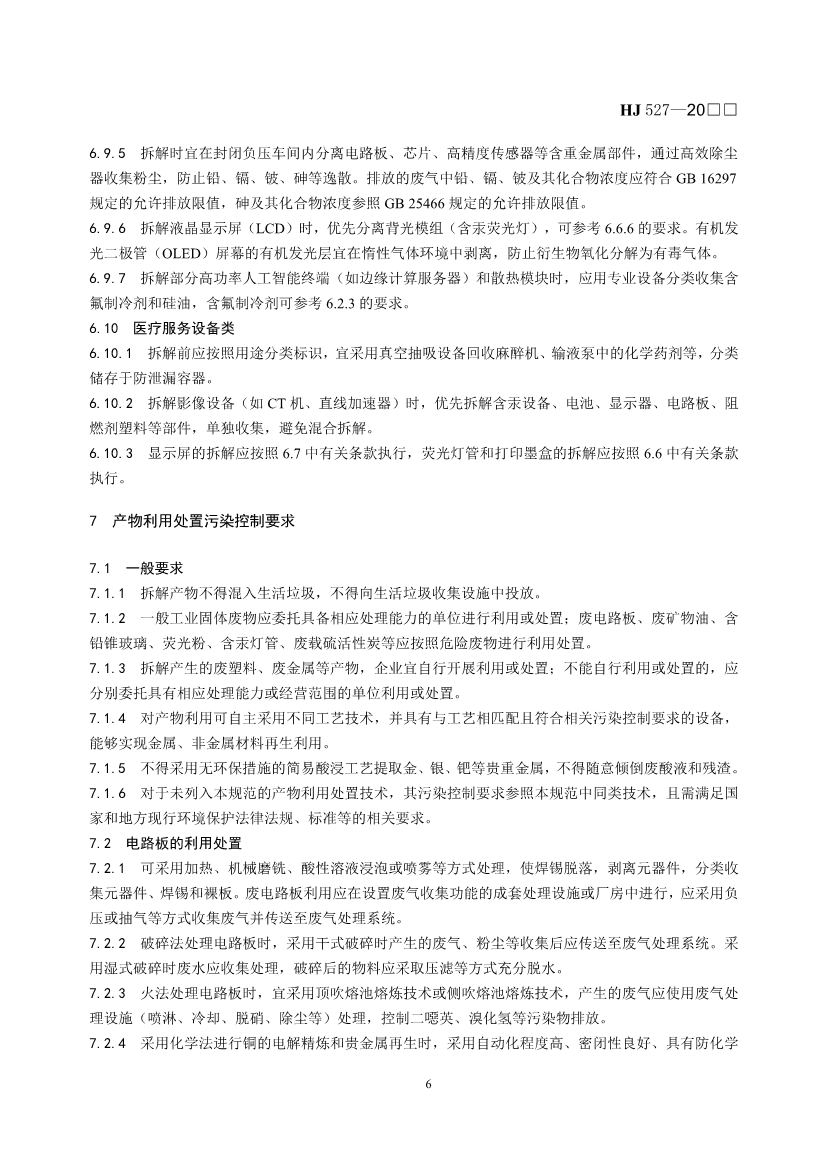 HJ 527—20□□

6.9.5 拆解时宜在封闭负压车间内分离电路板、芯片、高精度传感器等含重金属部件，通过高效除尘器收集粉尘，防止铅、镉、铍、砷等逸散。排放的废气中铅、镉、铍及其化合物浓度应符合 GB 16297 规定的允许排放限值，砷及其化合物浓度参照 GB 25466 规定的允许排放限值。

6.9.6 拆解液晶显示屏（LCD）时，优先分离背光模组（含汞荧光灯），可参考 6.6.6 的要求。有机发光二极管（OLED）屏幕的有机发光层宜在惰性气体环境中剥离，防止衍生物氧化分解为有毒气体。

6.9.7 拆解部分高功率人工智能终端（如边缘计算服务器）和散热模块时，应用专业设备分类收集含氟制冷剂和硅油，含氟制冷剂可参考 6.2.3 的要求。

6.10 医疗服务设备类

6.10.1 拆解前应按照用途分类标识，宜采用真空抽吸设备回收麻醉机、输液泵中的化学药剂等，分类储存于防泄漏容器。

6.10.2 拆解影像设备（如 CT 机、直线加速器）时，优先拆解含汞设备、电池、显示器、电路板、阻燃剂塑料等部件，单独收集，避免混合拆解。

6.10.3 显示屏的拆解应按照 6.7 中有关条款执行，荧光灯管和打印墨盒的拆解应按照 6.6 中有关条款执行。

7 产物利用处置污染控制要求

7.1 一般要求

7.1.1 拆解产物不得混入生活垃圾，不得向生活垃圾收集设施中投放。

7.1.2 一般工业固体废物应委托具备相应处理能力的单位进行利用或处置；废电路板、废矿物油、含铅锥玻璃、荧光粉、含汞灯管、废载硫活性炭等应按照危险废物进行利用处置。

7.1.3 拆解产生的废塑料、废金属等产物，企业宜自行开展利用或处置；不能自行利用或处置的，应分别委托具有相应处理能力或经营范围的单位利用或处置。

7.1.4 对产物利用可自主采用不同工艺技术，并具有与工艺相匹配且符合相关污染控制要求的设备，能够实现金属、非金属材料再生利用。

7.1.5 不得采用无环保措施的简易酸浸工艺提取金、银、钯等贵重金属，不得随意倾倒废酸液和残渣。

7.1.6 对于未列入本规范的产物利用处置技术，其污染控制要求参照本规范中同类技术，且需满足国家和地方现行环境保护法律法规、标准等的相关要求。

7.2 电路板的利用处置

7.2.1 可采用加热、机械磨铣、酸性溶液浸泡或喷雾等方式处理，使焊锡脱落，剥离元器件，分类收集元器件、焊锡和裸板。废电路板利用应在设置废气收集功能的成套处理设施或厂房中进行，应采用负压或抽气等方式收集废气并传送至废气处理系统。

7.2.2 破碎法处理电路板时，采用干式破碎时产生的废气、粉尘等收集后应传送至废气处理系统。采用湿式破碎时废水应收集处理，破碎后的物料应采取压滤等方式充分脱水。

7.2.3 火法处理电路板时，宜采用顶吹熔池熔炼技术或侧吹熔池熔炼技术，产生的废气应使用废气处理设施（喷淋、冷却、脱硝、除尘等）处理，控制二噁英、溴化氢等污染物排放。

7.2.4 采用化学法进行铜的电解精炼和贵金属再生时，采用自动化程度高、密闭性良好、具有防化学

6